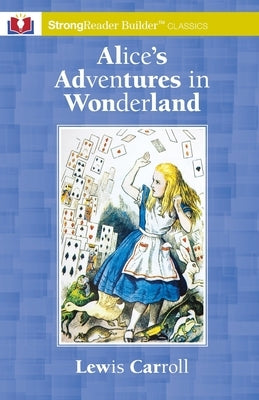 StrongReader Builder™ CLASSICS

Alice's Adventures in Wonderland

Lewis Carroll